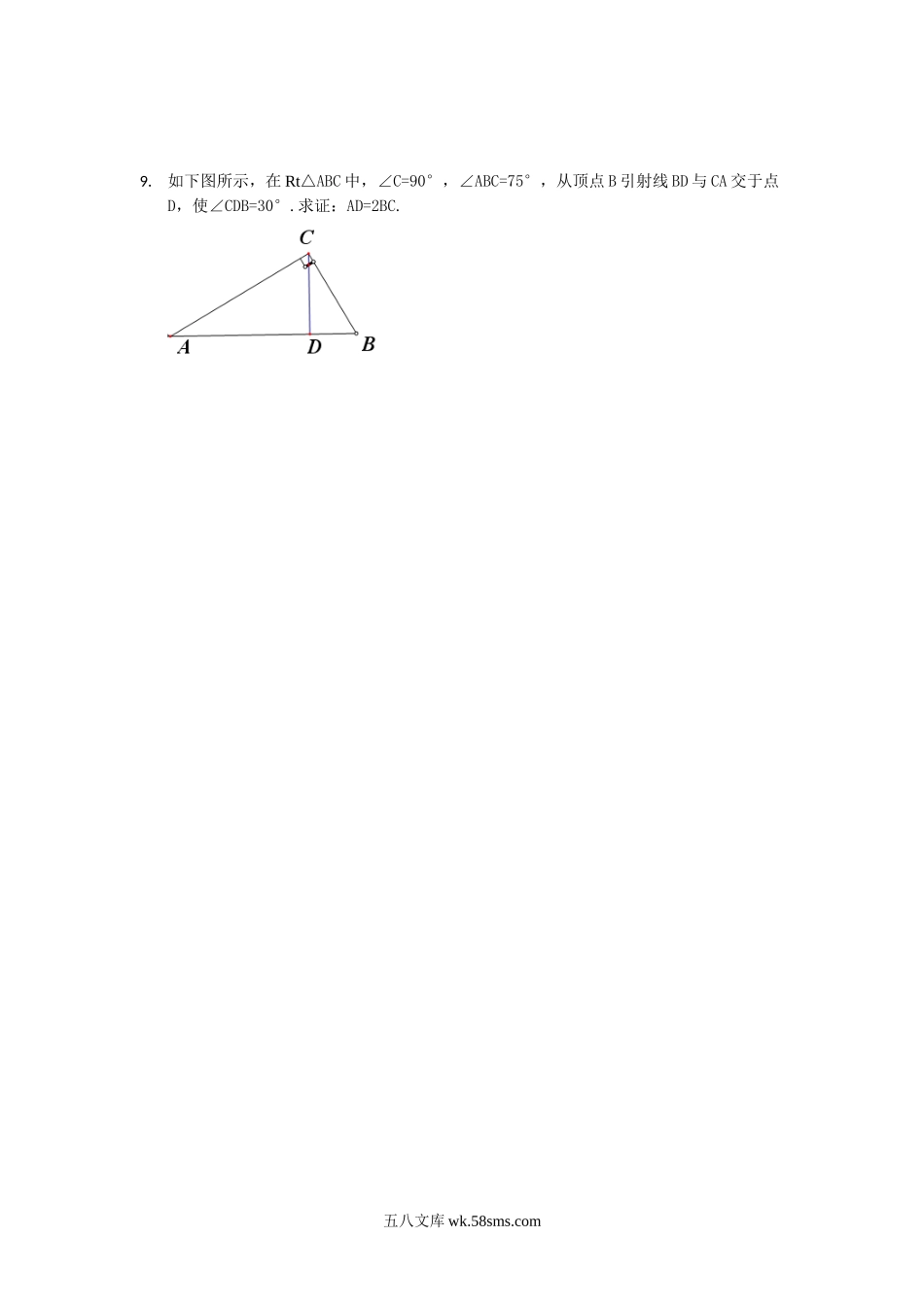 9. 如下图所示，在Rt△ABC中，∠C=90°，∠ABC=75°，从顶点B引射线BD与CA交于点D，使∠CDB=30°.求证：AD=2BC.

C

A D B

五八文库wk.58sms.com